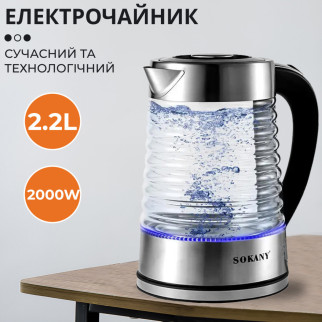 ЕЛЕКТРОЧАЙНИК

СУЧАСНИЙ ТА ТЕХНОЛОГІЧНИЙ

2.2L

2000W

SOKANY